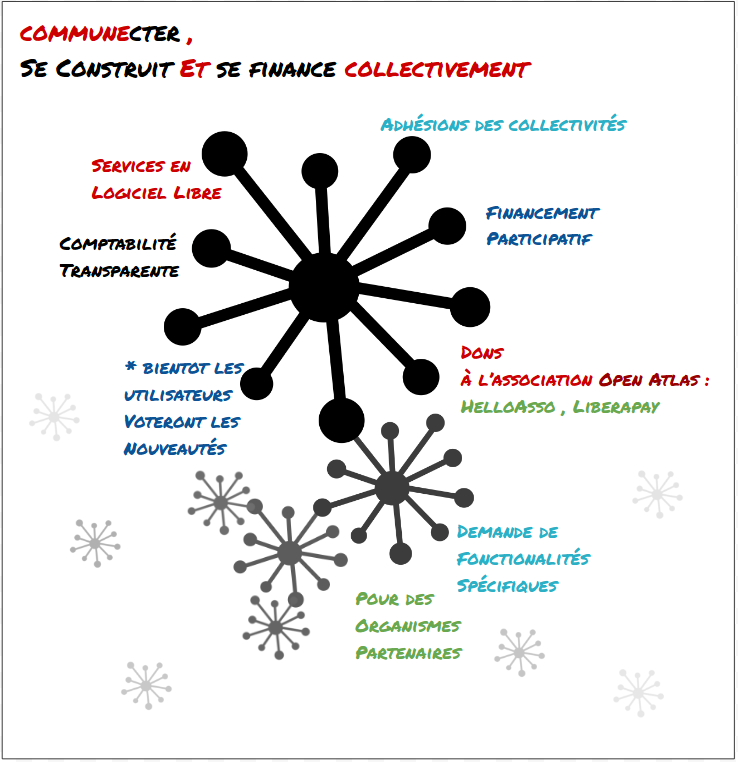 COMMUNECTER ,
Se Construit Et se finance collectivement

Adhésions des collectivités

Services en Logiciel Libre

Financement Participatif

Comptabilité Transparente

Dons à l'association Open Atlas : HelloAsso , Liberapay

* bientot les utilisateurs Voteront les Nouveautés

Demande de Fonctionalités Spécifiques

Pour des Organismes Partenaires